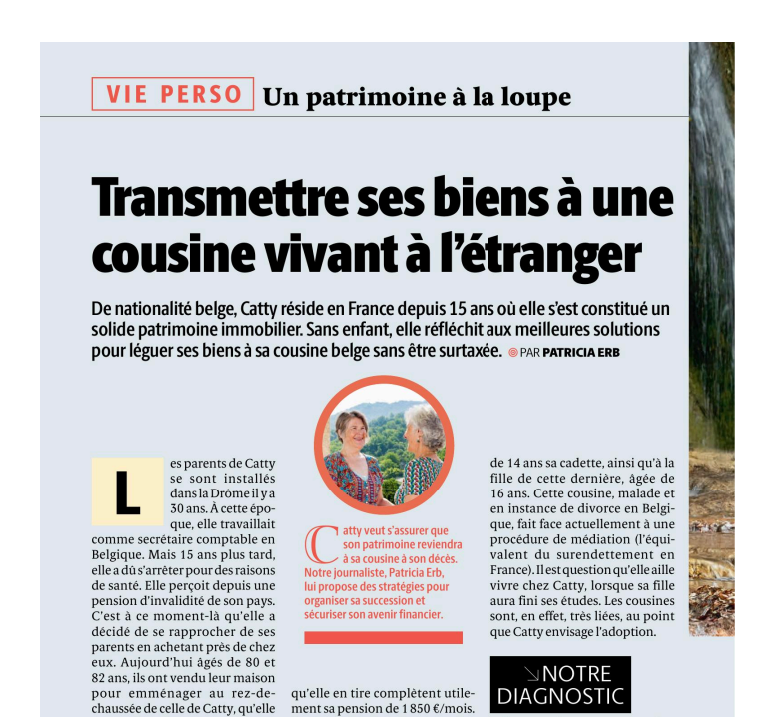 VIE PERSO Un patrimoine à la loupe

Transmettre ses biens à une cousine vivant à l'étranger

De nationalité belge, Catty réside en France depuis 15 ans où elle s'est constitué un solide patrimoine immobilier. Sans enfant, elle réfléchit aux meilleures solutions pour léguer ses biens à sa cousine belge sans être surtaxée. PAR PATRICIA ERB

Les parents de Catty se sont installés dans la Drôme il y a 30 ans. À cette époque, elle travaillait comme secrétaire comptable en Belgique. Mais 15 ans plus tard, elle a dû s'arrêter pour des raisons de santé. Elle perçoit depuis une pension d'invalidité de son pays. C'est à ce moment-là qu'elle a décidé de se rapprocher de ses parents en achetant près de chez eux. Aujourd'hui âgés de 80 et 82 ans, ils ont vendu leur maison pour emménager au rez-de-chaussée de celle de Catty, qu'elle

Catty veut s'assurer que son patrimoine reviendra à sa cousine à son décès. Notre journaliste, Patricia Erb, lui propose des stratégies pour organiser sa succession et sécuriser son avenir financier.

qu'elle en tire complètent utilement sa pension de 1 850 €/mois.

de 14 ans sa cadette, ainsi qu'à la fille de cette dernière, âgée de 16 ans. Cette cousine, malade et en instance de divorce en Belgique, fait face actuellement à une procédure de médiation (l'équivalent du surendettement en France). Il est question qu'elle aille vivre chez Catty, lorsque sa fille aura fini ses études. Les cousines sont, en effet, très liées, au point que Catty envisage l'adoption.

NOTRE DIAGNOSTIC